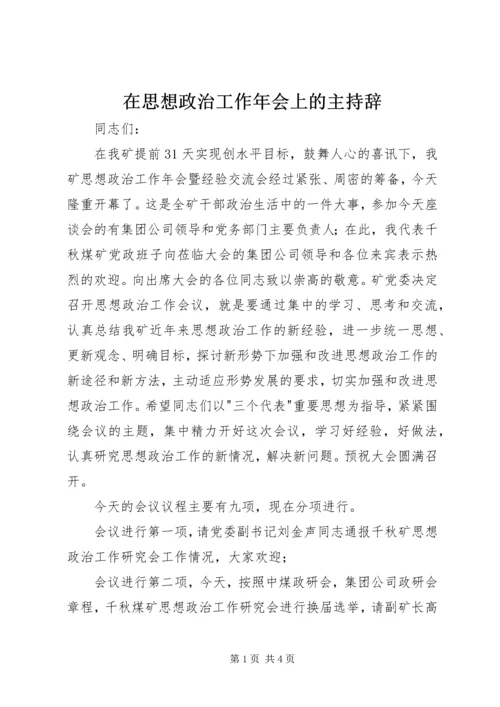 在思想政治工作年会上的主持辞

同志们：

在我矿提前31天实现创水平目标，鼓舞人心的喜讯下，我矿思想政治工作年会暨经验交流会经过紧张、周密的筹备，今天隆重开幕了。这是全矿干部政治生活中的一件大事，参加今天座谈会的有集团公司领导和党务部门主要负责人；在此，我代表千秋煤矿党政班子向莅临大会的集团公司领导和各位来宾表示热烈的欢迎。向出席大会的各位同志致以崇高的敬意。矿党委决定召开思想政治工作会议，就是要通过集中的学习、思考和交流，认真总结我矿近年来思想政治工作的新经验，进一步统一思想、更新观念、明确目标，探讨新形势下加强和改进思想政治工作的新途径和新方法，主动适应形势发展的要求，切实加强和改进思想政治工作。希望同志们以"三个代表"重要思想为指导，紧紧围绕会议的主题，集中精力开好这次会议，学习好经验，好做法，认真研究思想政治工作的新情况，解决新问题。预祝大会圆满召开。

今天的会议议程主要有九项，现在分项进行。

会议进行第一项，请党委副书记刘金声同志通报千秋矿思想政治工作研究会工作情况，大家欢迎；

会议进行第二项，今天，按照中煤政研会，集团公司政研会章程，千秋煤矿思想政治工作研究会进行换届选举，请副矿长高

第1页 共4页